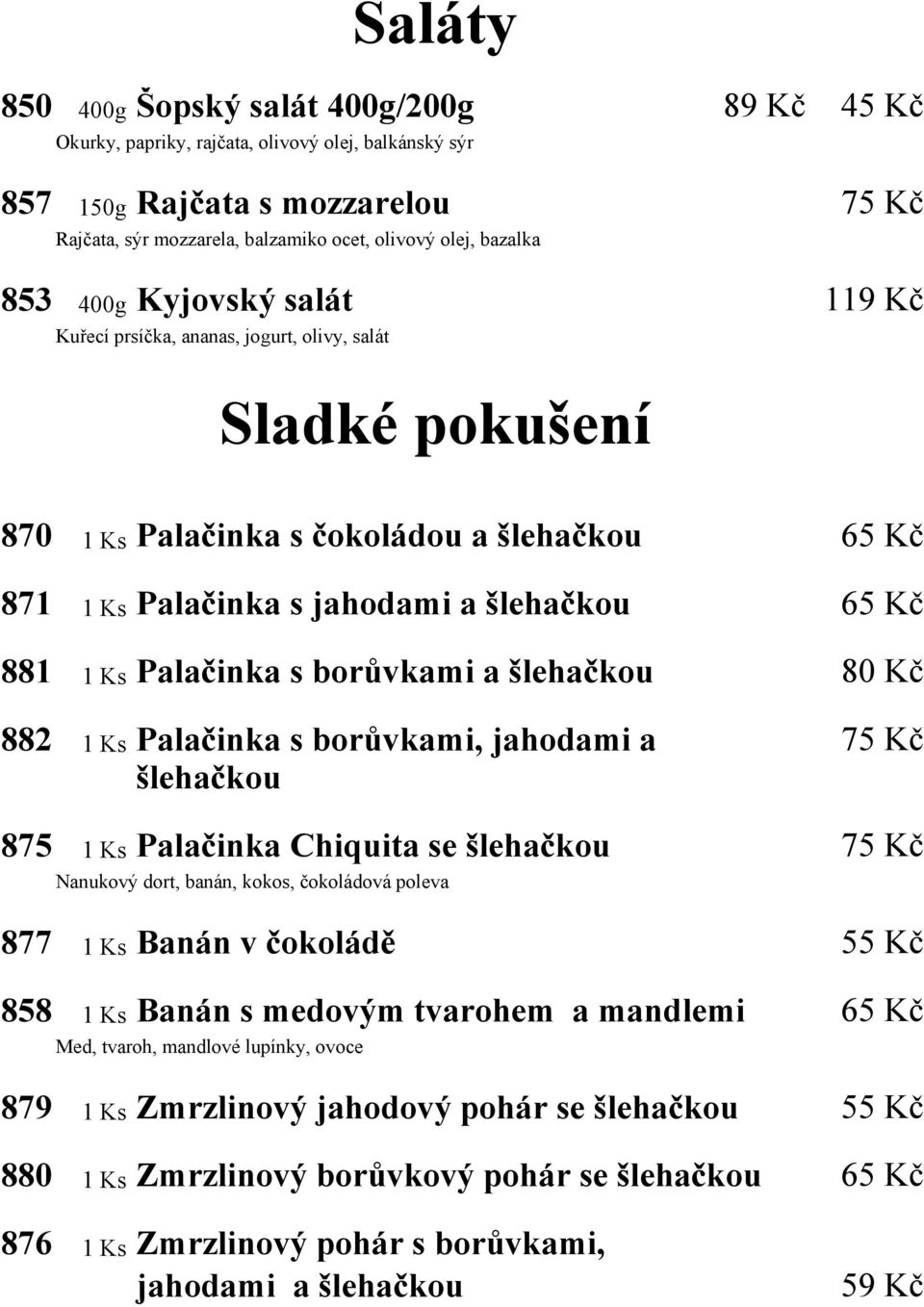 Saláty

850 400g Šopský salát 400g/200g 89 Kč 45 Kč
Okurky, papriky, rajčata, olivový olej, balkánský sýr

857 150g Rajčata s mozzarelou 75 Kč
Rajčata, sýr mozzarela, balzamiko ocet, olivový olej, bazalka

853 400g Kyjovský salát 119 Kč
Kuřecí prsíčka, ananas, jogurt, olivy, salát

Sladké pokušení

870 1 Ks Palačinka s čokoládou a šlehačkou 65 Kč

871 1 Ks Palačinka s jahodami a šlehačkou 65 Kč

881 1 Ks Palačinka s borůvkami a šlehačkou 80 Kč

882 1 Ks Palačinka s borůvkami, jahodami a šlehačkou 75 Kč

875 1 Ks Palačinka Chiquita se šlehačkou 75 Kč
Nanukový dort, banán, kokos, čokoládová poleva

877 1 Ks Banán v čokoládě 55 Kč

858 1 Ks Banán s medovým tvarohem a mandlemi 65 Kč
Med, tvaroh, mandlové lupínky, ovoce

879 1 Ks Zmrzlinový jahodový pohár se šlehačkou 55 Kč

880 1 Ks Zmrzlinový borůvkový pohár se šlehačkou 65 Kč

876 1 Ks Zmrzlinový pohár s borůvkami, jahodami a šlehačkou 59 Kč